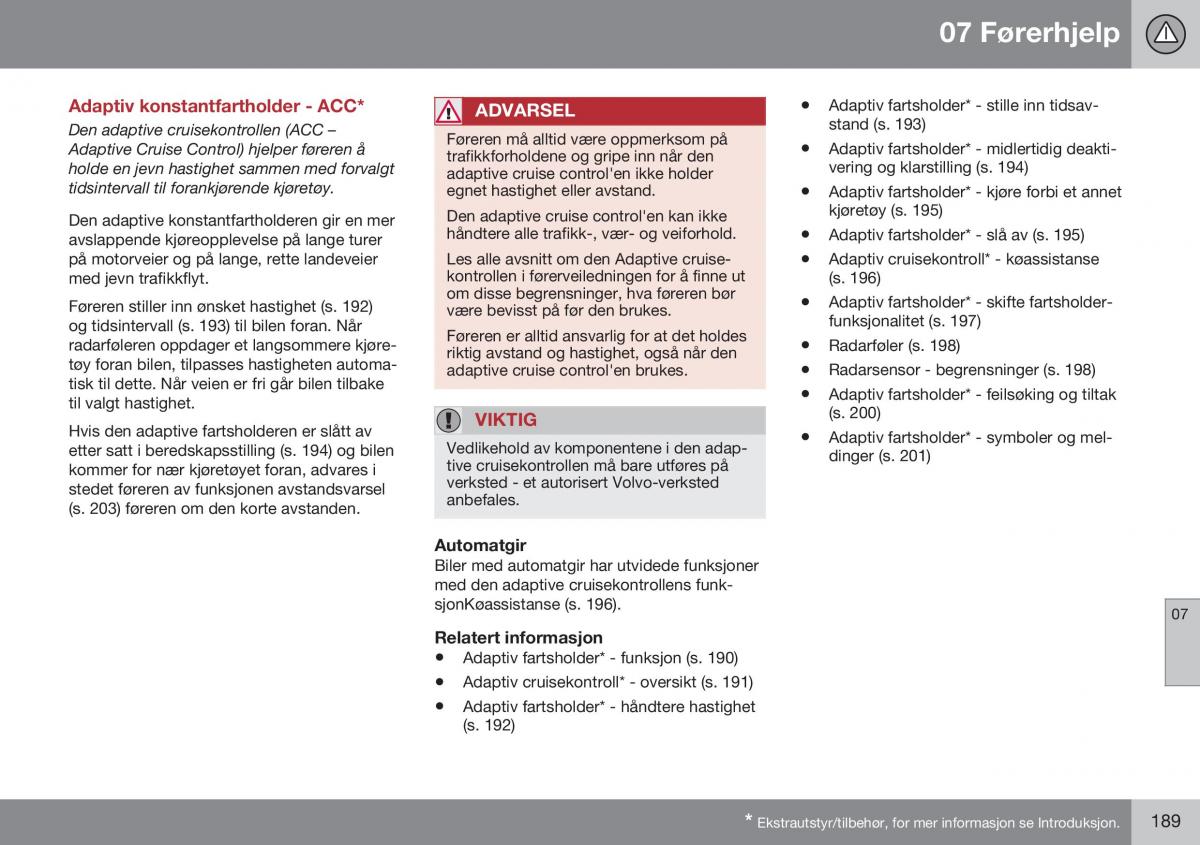 07 Førerhjelp

Adaptiv konstantfartholder - ACC*

Den adaptive cruisekontrollen (ACC – Adaptive Cruise Control) hjelper føreren å holde en jevn hastighet sammen med forvalgt tidsintervall til forankjørende kjøretøy.

Den adaptive konstantfartholderen gir en mer avslappende kjøreopplevelse på lange turer på motorveier og på lange, rette landeveier med jevn trafikkflyt.

Føreren stiller inn ønsket hastighet (s. 192) og tidsintervall (s. 193) til bilen foran. Når radarføleren oppdager et langsommere kjøretøy foran bilen, tilpasses hastigheten automatisk til dette. Når veien er fri går bilen tilbake til valgt hastighet.

Hvis den adaptive fartsholderen er slått av etter satt i beredskapsstilling (s. 194) og bilen kommer for nær kjøretøyet foran, advares i stedet føreren av funksjonen avstandsvarsel (s. 203) føreren om den korte avstanden.

ADVARSEL

Føreren må alltid være oppmerksom på trafikkforholdene og gripe inn når den adaptive cruise control'en ikke holder egnet hastighet eller avstand.

Den adaptive cruise control'en kan ikke håndtere alle trafikk-, vær- og veiforhold.

Les alle avsnitt om den Adaptive cruisekontrollen i førerveiledningen for å finne ut om disse begrensninger, hva føreren bør være bevisst på før den brukes.

Føreren er alltid ansvarlig for at det holdes riktig avstand og hastighet, også når den adaptive cruise control'en brukes.

VIKTIG

Vedlikehold av komponentene i den adaptive cruisekontrollen må bare utføres på verksted - et autorisert Volvo-verksted anbefales.

Automatgir
Biler med automatgir har utvidede funksjoner med den adaptive cruisekontrollens funksjonKøassistanse (s. 196).

Relatert informasjon
• Adaptiv fartsholder* - funksjon (s. 190)
• Adaptiv cruisekontroll* - oversikt (s. 191)
• Adaptiv fartsholder* - håndtere hastighet (s. 192)
• Adaptiv fartsholder* - stille inn tidsavstand (s. 193)
• Adaptiv fartsholder* - midlertidig deaktivering og klarstilling (s. 194)
• Adaptiv fartsholder* - kjøre forbi et annet kjøretøy (s. 195)
• Adaptiv fartsholder* - slå av (s. 195)
• Adaptiv cruisekontroll* - køassistanse (s. 196)
• Adaptiv fartsholder* - skifte fartsholderfunksjonalitet (s. 197)
• Radarføler (s. 198)
• Radarsensor - begrensninger (s. 198)
• Adaptiv fartsholder* - feilsøking og tiltak (s. 200)
• Adaptiv fartsholder* - symboler og meldinger (s. 201)

07

* Ekstrautstyr/tilbehør, for mer informasjon se Introduksjon.

189